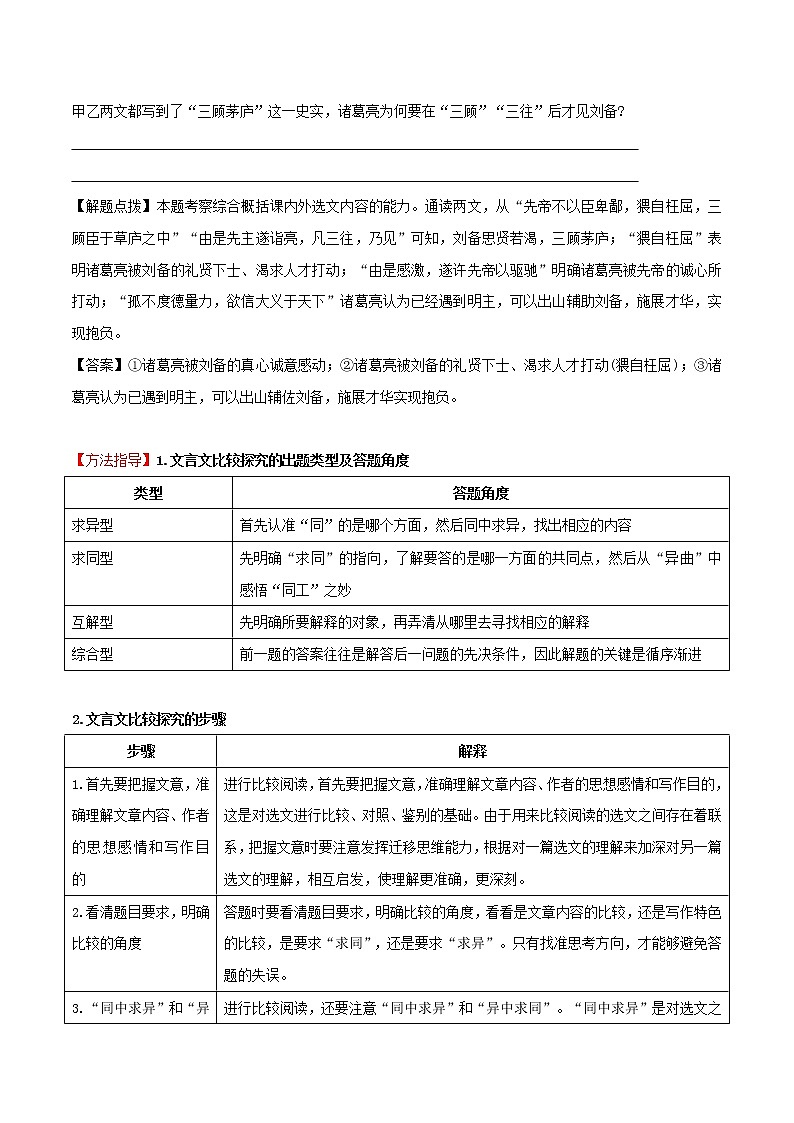 甲乙两文都写到了“三顾茅庐”这一史实，诸葛亮为何要在“三顾”“三往”后才见刘备？

【解题点拨】本题考察综合概括课内外选文内容的能力。通读两文，从“先帝不以臣卑鄙，猥自枉屈，三顾臣于草庐之中”“由是先主遂诣亮，凡三往，乃见”可知，刘备思贤若渴，三顾茅庐；“猥自枉屈”表明诸葛亮被刘备的礼贤下士、渴求人才打动；“由是感激，遂许先帝以驱驰”明确诸葛亮被先帝的诚心所打动；“孤不度德量力，欲信大义于天下”诸葛亮认为已经遇到明主，可以出山辅助刘备，施展才华，实现抱负。

【答案】①诸葛亮被刘备的真心诚意感动；②诸葛亮被刘备的礼贤下士、渴求人才打动(猥自枉屈)；③诸葛亮认为已遇到明主，可以出山辅佐刘备，施展才华实现抱负。

【方法指导】1.文言文比较探究的出题类型及答题角度

| 类型 | 答题角度 |
|---|---|
| 求异型 | 首先认准“同”的是哪个方面，然后同中求异，找出相应的内容 |
| 求同型 | 先明确“求同”的指向，了解要答的是哪一方面的共同点，然后从“异曲”中感悟“同工”之妙 |
| 互解型 | 先明确所要解释的对象，再弄清从哪里去寻找相应的解释 |
| 综合型 | 前一题的答案往往是解答后一问题的先决条件，因此解题的关键是循序渐进 |

2.文言文比较探究的步骤

| 步骤 | 解释 |
|---|---|
| 1.首先要把握文意，准确理解文章内容、作者的思想感情和写作目的 | 进行比较阅读，首先要把握文意，准确理解文章内容、作者的思想感情和写作目的，这是对选文进行比较、对照、鉴别的基础。由于用来比较阅读的选文之间存在着联系，把握文意时要注意发挥迁移思维能力，根据对一篇选文的理解来加深对另一篇选文的理解，相互启发，使理解更准确，更深刻。 |
| 2.看清题目要求，明确比较的角度 | 答题时要看清题目要求，明确比较的角度，看看是文章内容的比较，还是写作特色的比较，是要求“求同”，还是要求“求异”。只有找准思考方向，才能够避免答题的失误。 |
| 3.“同中求异”和“异 | 进行比较阅读，还要注意“同中求异”和“异中求同”。“同中求异”是对选文之 |